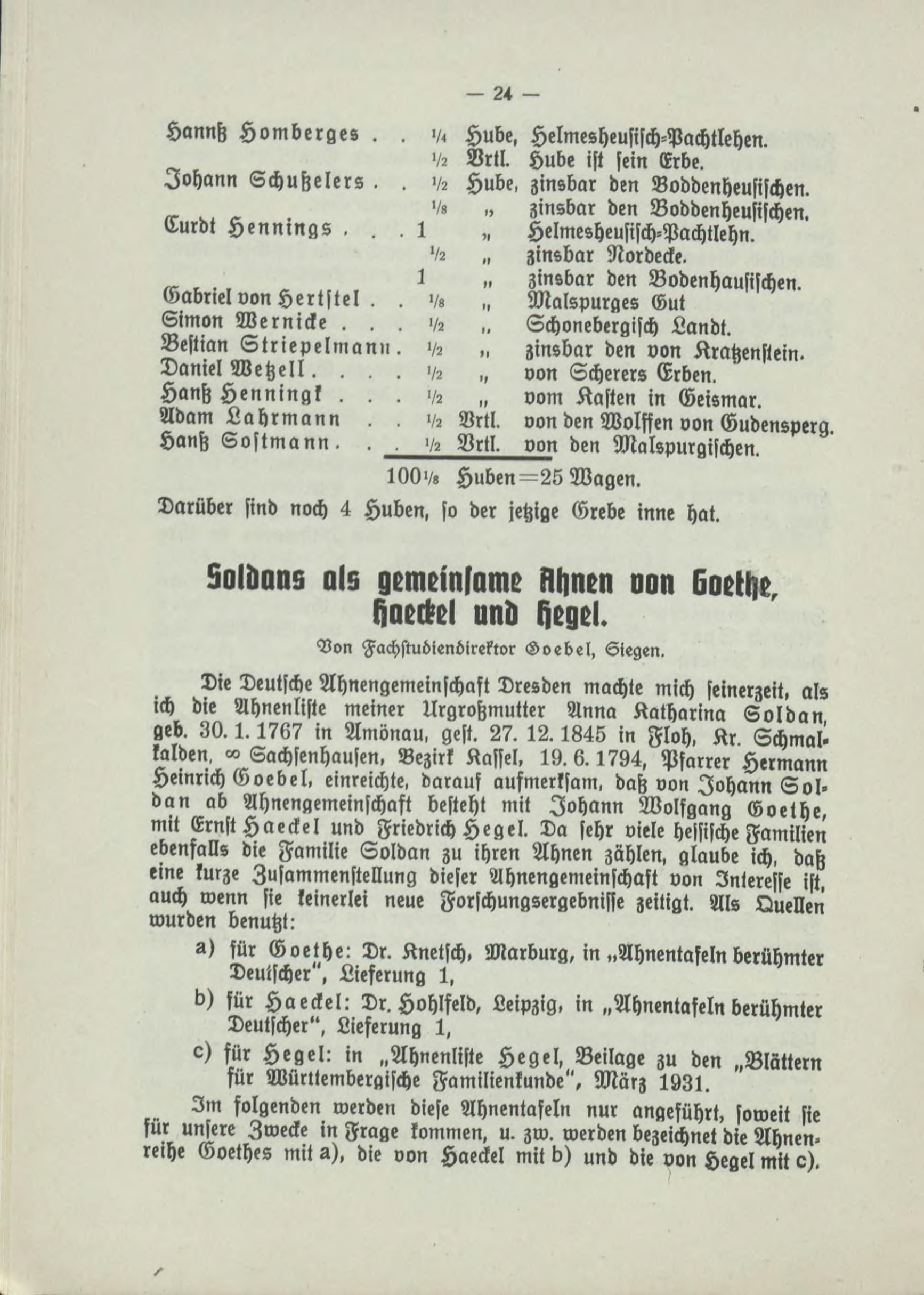 — 24 —

| | | | |
|---|---|---|---|
| Hannß Homberges . . | $\frac{1}{4}$ | Hube, | Helmesheusisch-Pachtlehen. |
| | $\frac{1}{2}$ | Vrtl. | Hube ist sein Erbe. |
| Johann Schußelers . . | $\frac{1}{2}$ | Hube, | zinsbar den Boddenheusischen. |
| | $\frac{1}{8}$ | „ | zinsbar den Boddenheusischen. |
| Curdt Hennings . . . | 1 | „ | Helmesheusisch-Pachtlehn. |
| | $\frac{1}{2}$ | „ | zinsbar Nordecke. |
| | 1 | „ | zinsbar den Bodenhausischen. |
| Gabriel von Hertstel . . | $\frac{1}{8}$ | „ | Malspurges Gut |
| Simon Wernicke . . . | $\frac{1}{2}$ | „ | Schonebergisch Landt. |
| Bestian Striepelmann . | $\frac{1}{2}$ | „ | zinsbar den von Kratzenstein. |
| Daniel Wetzell . . . . | $\frac{1}{2}$ | „ | von Scherers Erben. |
| Hanß Henningk . . . | $\frac{1}{2}$ | „ | vom Kasten in Geismar. |
| Adam Lahrmann . . | $\frac{1}{2}$ | Vrtl. | von den Wolffen von Gudensperg. |
| Hanß Sostmann . . . | $\frac{1}{2}$ | Vrtl. | von den Malspurgischen. |
| | $100\frac{1}{8}$ | Huben = 25 Wagen. | |

Darüber sind noch 4 Huben, so der jetzige Grebe inne hat.

Soldans als gemeinsame Ahnen von Goethe, Haeckel und Hegel.

Von Fachstudiendirektor Goebel, Siegen.

Die Deutsche Ahnengemeinschaft Dresden machte mich seinerzeit, als ich die Ahnenliste meiner Urgroßmutter Anna Katharina Soldan, geb. 30. 1. 1767 in Amönau, gest. 27. 12. 1845 in Floh, Kr. Schmalkalden, ∞ Sachsenhausen, Bezirk Kassel, 19. 6. 1794, Pfarrer Hermann Heinrich Goebel, einreichte, darauf aufmerksam, daß von Johann Soldan ab Ahnengemeinschaft besteht mit Johann Wolfgang Goethe, mit Ernst Haeckel und Friedrich Hegel. Da sehr viele hessische Familien ebenfalls die Familie Soldan zu ihren Ahnen zählen, glaube ich, daß eine kurze Zusammenstellung dieser Ahnengemeinschaft von Interesse ist, auch wenn sie keinerlei neue Forschungsergebnisse zeitigt. Als Quellen wurden benutzt:

a) für Goethe: Dr. Knetsch, Marburg, in „Ahnentafeln berühmter Deutscher“, Lieferung 1,

b) für Haeckel: Dr. Hohlfeld, Leipzig, in „Ahnentafeln berühmter Deutscher“, Lieferung 1,

c) für Hegel: in „Ahnenliste Hegel, Beilage zu den „Blättern für Württembergische Familienkunde“, März 1931.

Im folgenden werden diese Ahnentafeln nur angeführt, soweit sie für unsere Zwecke in Frage kommen, u. zw. werden bezeichnet die Ahnenreihe Goethes mit a), die von Haeckel mit b) und die von Hegel mit c).